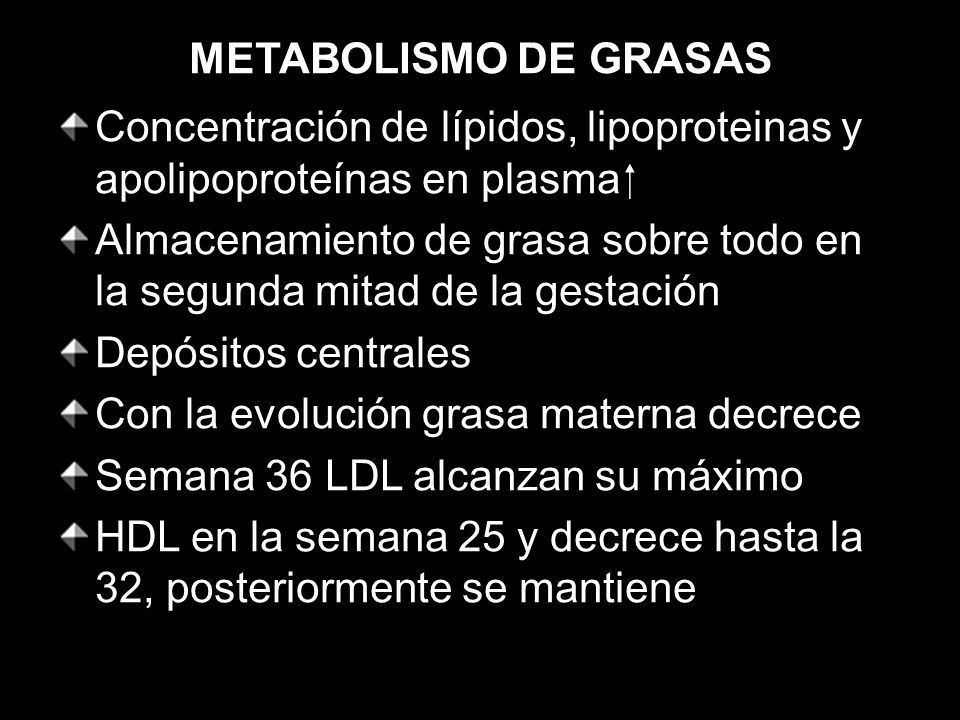 METABOLISMO DE GRASAS

Concentración de lípidos, lipoproteinas y apolipoproteínas en plasma↑

Almacenamiento de grasa sobre todo en la segunda mitad de la gestación

Depósitos centrales

Con la evolución grasa materna decrece

Semana 36 LDL alcanzan su máximo

HDL en la semana 25 y decrece hasta la 32, posteriormente se mantiene